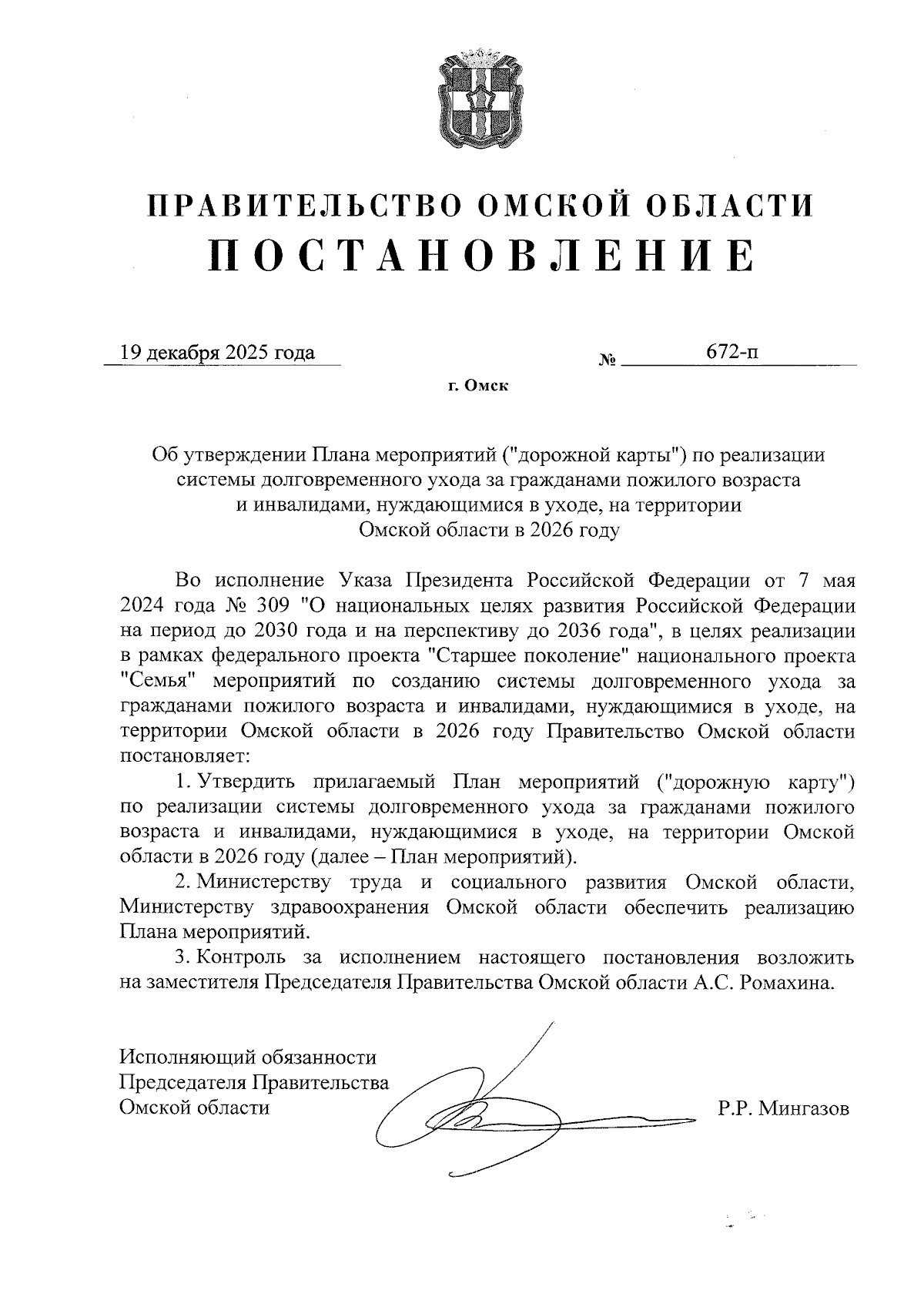 ПРАВИТЕЛЬСТВО ОМСКОЙ ОБЛАСТИ
ПОСТАНОВЛЕНИЕ

19 декабря 2025 года № 672-п

г. Омск

Об утверждении Плана мероприятий ("дорожной карты") по реализации системы долговременного ухода за гражданами пожилого возраста и инвалидами, нуждающимися в уходе, на территории Омской области в 2026 году

Во исполнение Указа Президента Российской Федерации от 7 мая 2024 года № 309 "О национальных целях развития Российской Федерации на период до 2030 года и на перспективу до 2036 года", в целях реализации в рамках федерального проекта "Старшее поколение" национального проекта "Семья" мероприятий по созданию системы долговременного ухода за гражданами пожилого возраста и инвалидами, нуждающимися в уходе, на территории Омской области в 2026 году Правительство Омской области постановляет:

1. Утвердить прилагаемый План мероприятий ("дорожную карту") по реализации системы долговременного ухода за гражданами пожилого возраста и инвалидами, нуждающимися в уходе, на территории Омской области в 2026 году (далее – План мероприятий).

2. Министерству труда и социального развития Омской области, Министерству здравоохранения Омской области обеспечить реализацию Плана мероприятий.

3. Контроль за исполнением настоящего постановления возложить на заместителя Председателя Правительства Омской области А.С. Ромахина.

Исполняющий обязанности Председателя Правительства Омской области Р.Р. Мингазов